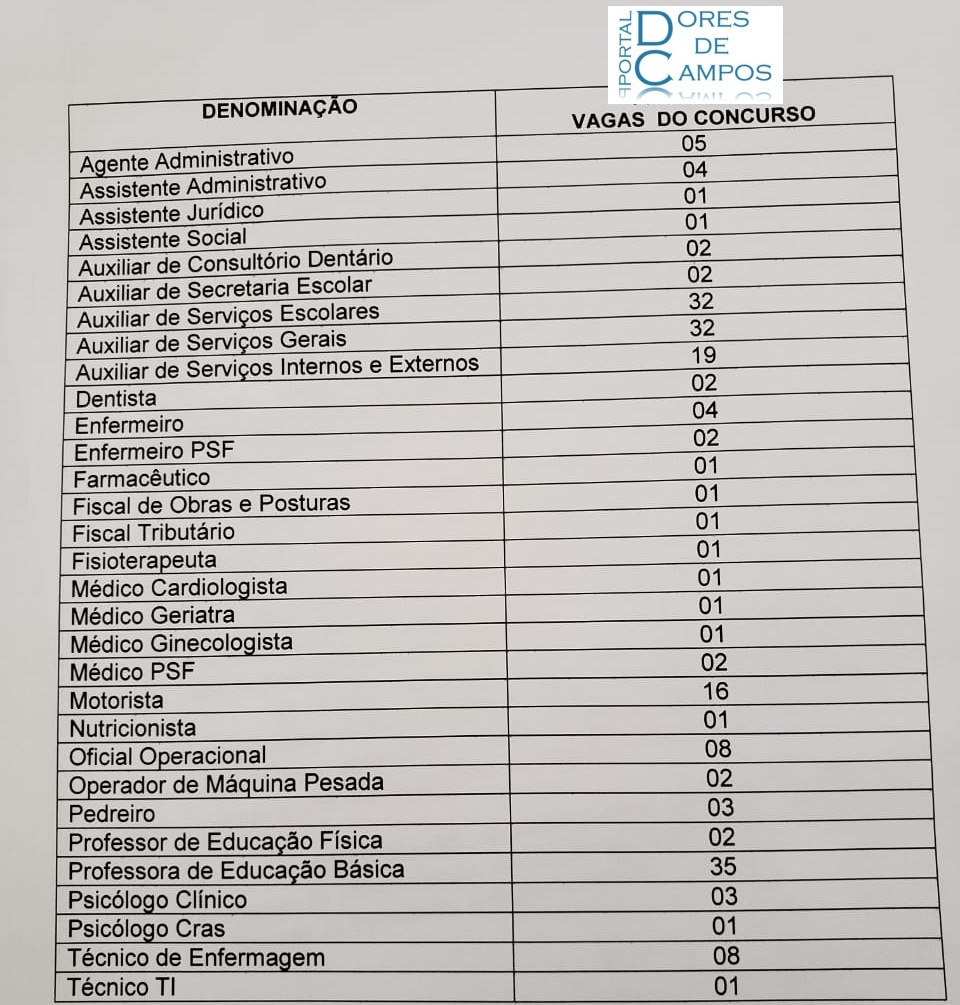 PORTAL DORES DE CAMPOS

| DENOMINAÇÃO | VAGAS DO CONCURSO |
|---|---|
| Agente Administrativo | 05 |
| Assistente Administrativo | 04 |
| Assistente Jurídico | 01 |
| Assistente Social | 01 |
| Auxiliar de Consultório Dentário | 02 |
| Auxiliar de Secretaria Escolar | 02 |
| Auxiliar de Serviços Escolares | 32 |
| Auxiliar de Serviços Gerais | 32 |
| Auxiliar de Serviços Internos e Externos | 19 |
| Dentista | 02 |
| Enfermeiro | 04 |
| Enfermeiro PSF | 02 |
| Farmacêutico | 01 |
| Fiscal de Obras e Posturas | 01 |
| Fiscal Tributário | 01 |
| Fisioterapeuta | 01 |
| Médico Cardiologista | 01 |
| Médico Geriatra | 01 |
| Médico Ginecologista | 01 |
| Médico PSF | 02 |
| Motorista | 16 |
| Nutricionista | 01 |
| Oficial Operacional | 08 |
| Operador de Máquina Pesada | 02 |
| Pedreiro | 03 |
| Professor de Educação Física | 02 |
| Professora de Educação Básica | 35 |
| Psicólogo Clínico | 03 |
| Psicólogo Cras | 01 |
| Técnico de Enfermagem | 08 |
| Técnico TI | 01 |